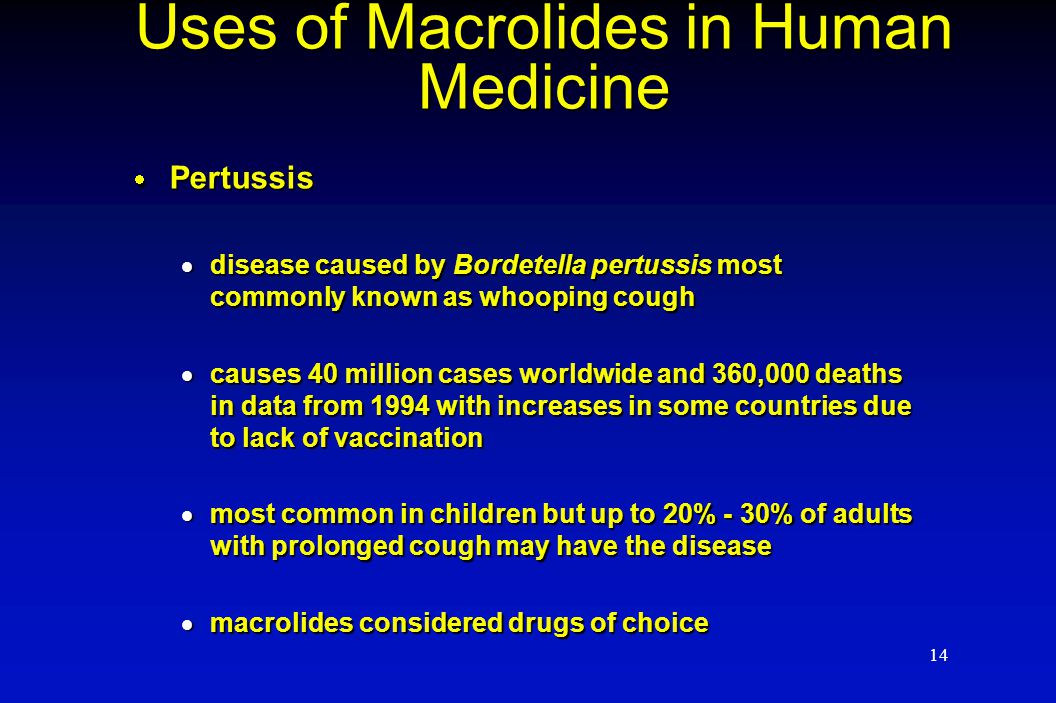 Uses of Macrolides in Human Medicine

• Pertussis

• disease caused by Bordetella pertussis most commonly known as whooping cough

• causes 40 million cases worldwide and 360,000 deaths in data from 1994 with increases in some countries due to lack of vaccination

• most common in children but up to 20% - 30% of adults with prolonged cough may have the disease

• macrolides considered drugs of choice

14